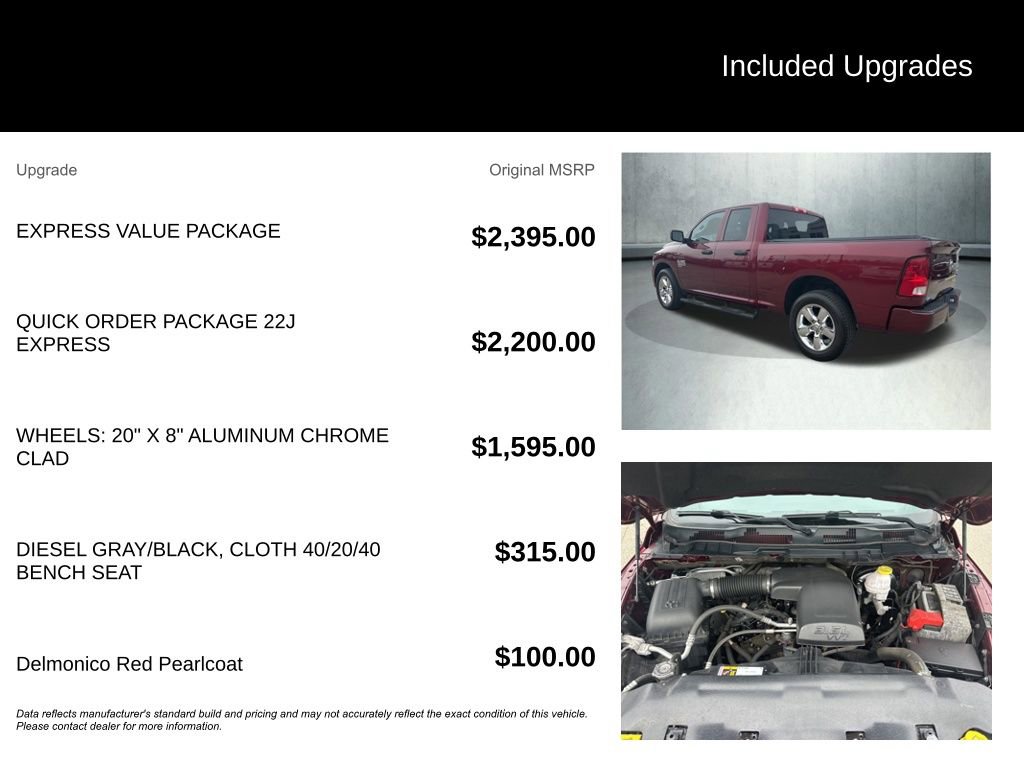 Included Upgrades

| Upgrade | Original MSRP |
|---|---|
| EXPRESS VALUE PACKAGE | $2,395.00 |
| QUICK ORDER PACKAGE 22J EXPRESS | $2,200.00 |
| WHEELS: 20" X 8" ALUMINUM CHROME CLAD | $1,595.00 |
| DIESEL GRAY/BLACK, CLOTH 40/20/40 BENCH SEAT | $315.00 |
| Delmonico Red Pearlcoat | $100.00 |

Data reflects manufacturer's standard build and pricing and may not accurately reflect the exact condition of this vehicle. Please contact dealer for more information.